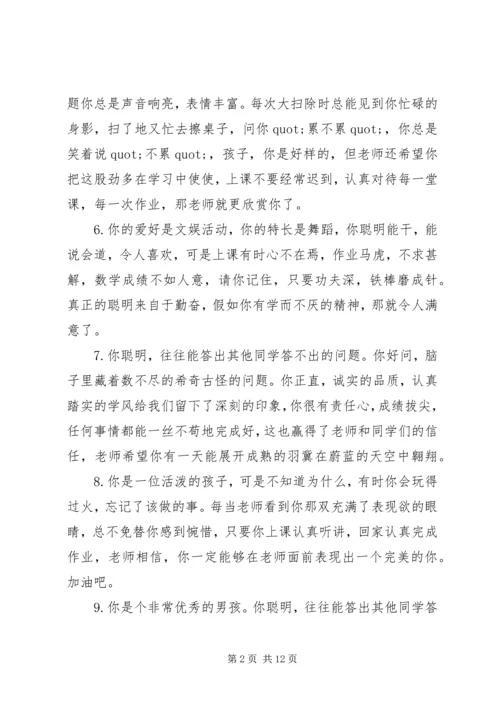 题你总是声音响亮，表情丰富。每次大扫除时总能见到你忙碌的身影，扫了地又忙去擦桌子，问你 quot;累不累 quot;，你总是笑着说 quot;不累 quot;，孩子，你是好样的，但老师还希望你把这股劲多在学习中使使，上课不要经常迟到，认真对待每一堂课，每一次作业，那老师就更欣赏你了。

6.你的爱好是文娱活动，你的特长是舞蹈，你聪明能干，能说会道，令人喜欢，可是上课有时心不在焉，作业马虎，不求甚解，数学成绩不如人意，请你记住，只要功夫深，铁棒磨成针。真正的聪明来自于勤奋，假如你有学而不厌的精神，那就令人满意了。

7.你聪明，往往能答出其他同学答不出的问题。你好问，脑子里藏着数不尽的希奇古怪的问题。你正直，诚实的品质，认真踏实的学风给我们留下了深刻的印象，你很有责任心，成绩拔尖，任何事情都能一丝不苟地完成好，这也赢得了老师和同学们的信任，老师希望你有一天能展开成熟的羽翼在蔚蓝的天空中翱翔。

8.你是一位活泼的孩子，可是不知道为什么，有时你会玩得过火，忘记了该做的事。每当老师看到你那双充满了表现欲的眼睛，总不免替你感到惋惜，只要你上课认真听讲，回家认真完成作业，老师相信，你一定能够在老师面前表现出一个完美的你。加油吧。

9.你是个非常优秀的男孩。你聪明，往往能答出其他同学答

第 2 页 共 12 页